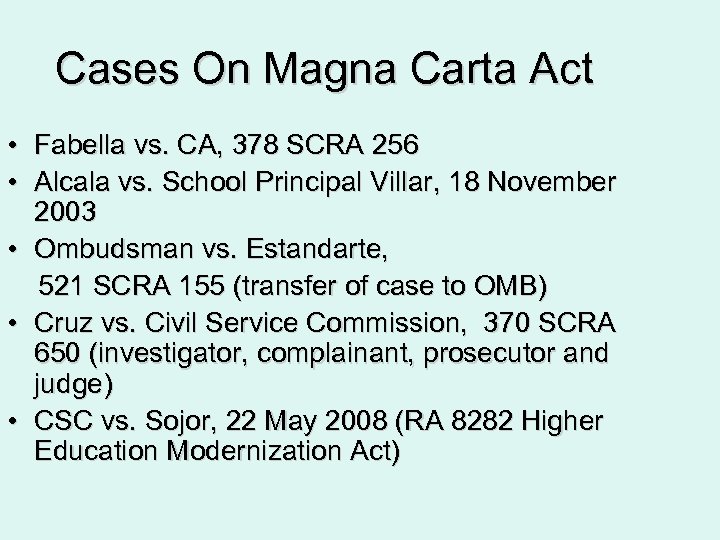 Cases On Magna Carta Act

• Fabella vs. CA, 378 SCRA 256
• Alcala vs. School Principal Villar, 18 November 2003
• Ombudsman vs. Estandarte, 521 SCRA 155 (transfer of case to OMB)
• Cruz vs. Civil Service Commission, 370 SCRA 650 (investigator, complainant, prosecutor and judge)
• CSC vs. Sojor, 22 May 2008 (RA 8282 Higher Education Modernization Act)